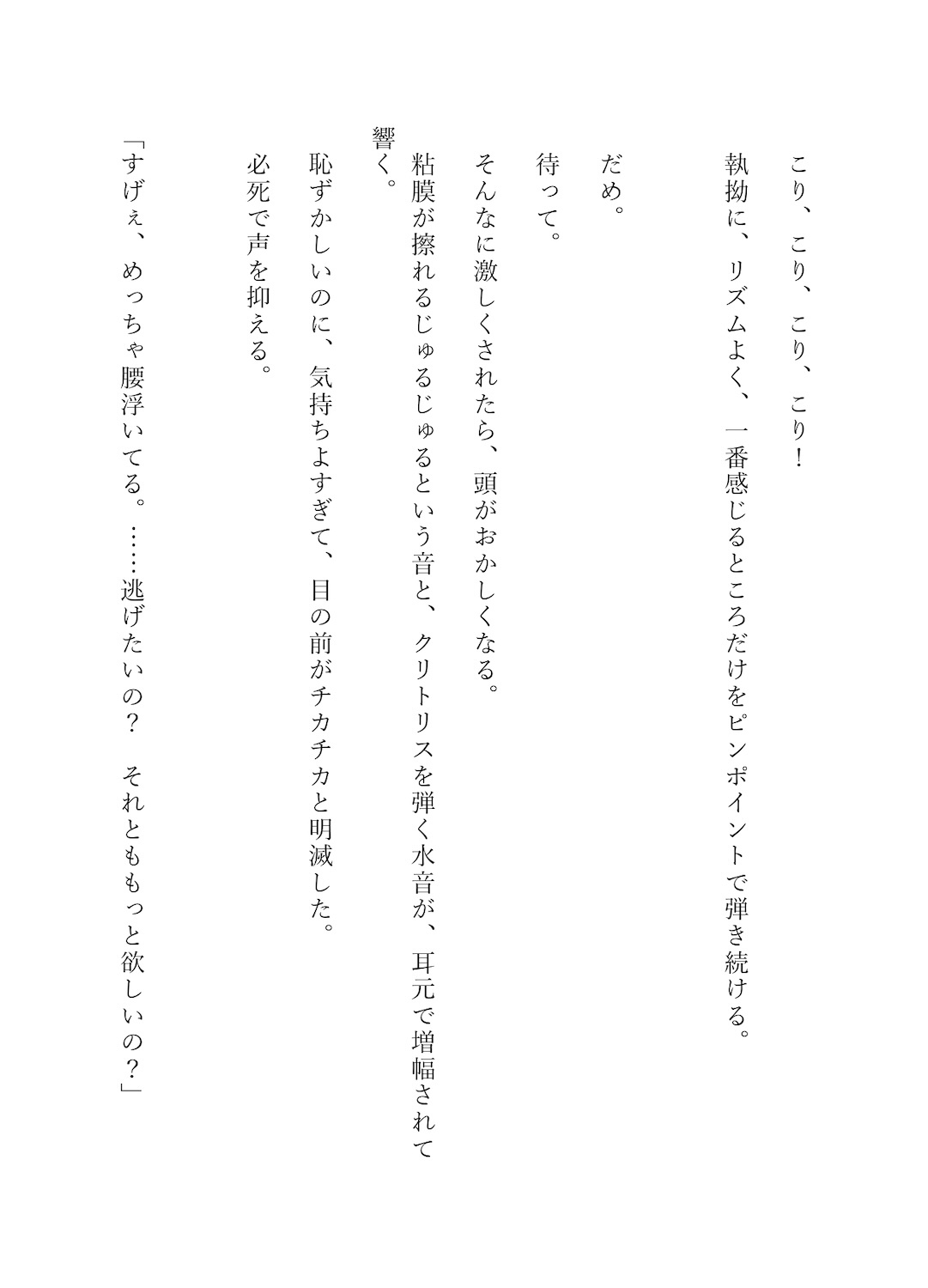 こり、こり、こり、こり！

執拗に、リズムよく、一番感じるところだけをピンポイントで弾き続ける。

だめ。

待って。

そんなに激しくされたら、頭がおかしくなる。

粘膜が擦れるじゅるじゅるという音と、クリトリスを弾く水音が、耳元で増幅されて響く。

恥ずかしいのに、気持ちよすぎて、目の前がチカチカと明滅した。

必死で声を抑える。

「すげぇ、めっちゃ腰浮いてる。……逃げたいの？　それとももっと欲しいの？」